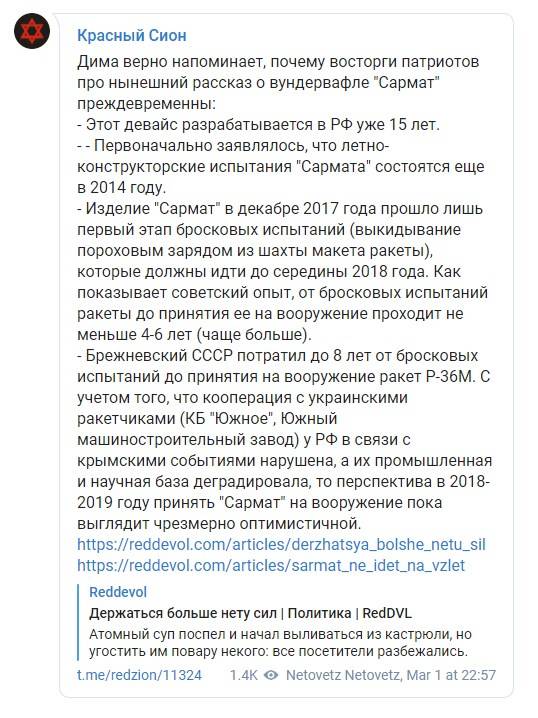 Красный Сион

Дима верно напоминает, почему восторги патриотов про нынешний рассказ о вундервафле "Сармат" преждевременны:
- Этот девайс разрабатывается в РФ уже 15 лет.
- - Первоначально заявлялось, что летно-конструкторские испытания "Сармата" состоятся еще в 2014 году.
- Изделие "Сармат" в декабре 2017 года прошло лишь первый этап бросковых испытаний (выкидывание пороховым зарядом из шахты макета ракеты), которые должны идти до середины 2018 года. Как показывает советский опыт, от бросковых испытаний ракеты до принятия ее на вооружение проходит не меньше 4-6 лет (чаще больше).
- Брежневский СССР потратил до 8 лет от бросковых испытаний до принятия на вооружение ракет Р-36М. С учетом того, что кооперация с украинскими ракетчиками (КБ "Южное", Южный машиностроительный завод) у РФ в связи с крымскими событиями нарушена, а их промышленная и научная база деградировала, то перспектива в 2018-2019 году принять "Сармат" на вооружение пока выглядит чрезмерно оптимистичной.
https://reddevol.com/articles/derzhatsya_bolshe_netu_sil
https://reddevol.com/articles/sarmat_ne_idet_na_vzlet

Reddevol
Держаться больше нету сил | Политика | RedDVL
Атомный суп поспел и начал выливаться из кастрюли, но угостить им повару некого: все посетители разбежались.

t.me/redzion/11324 1.4K Netovetz Netovetz, Mar 1 at 22:57